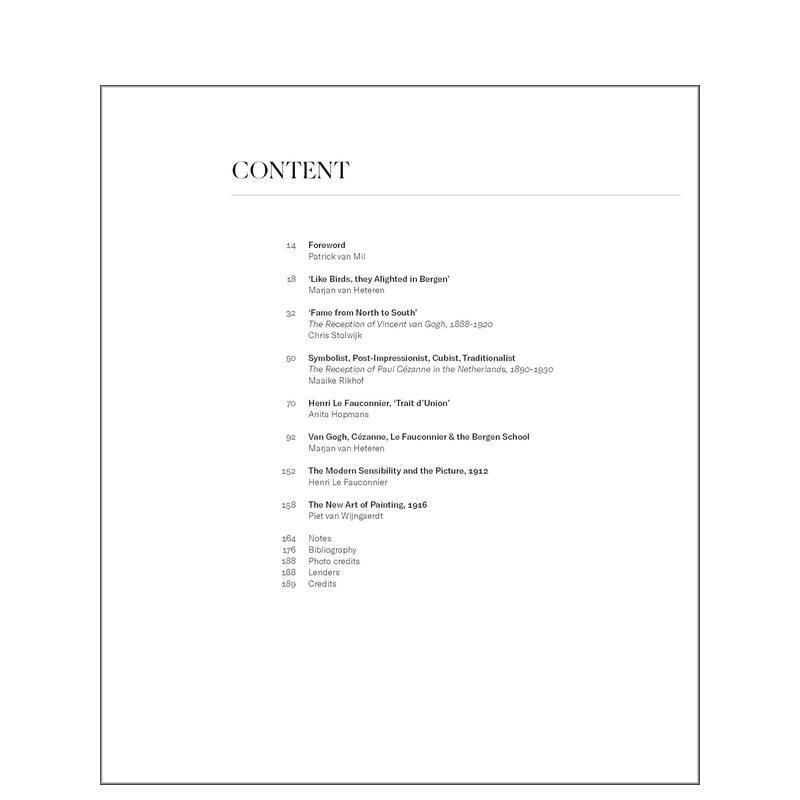 CONTENT

14 Foreword
Patrick van Mil

18 'Like Birds, they Alighted in Bergen'
Marjan van Heteren

32 'Fame from North to South'
The Reception of Vincent van Gogh, 1888-1920
Chris Stolwijk

50 Symbolist, Post-Impressionist, Cubist, Traditionalist
The Reception of Paul Cézanne in the Netherlands, 1890-1930
Maaike Rikhof

70 Henri Le Fauconnier, 'Trait d'Union'
Anita Hopmans

92 Van Gogh, Cézanne, Le Fauconnier & the Bergen School
Marjan van Heteren

152 The Modern Sensibility and the Picture, 1912
Henri Le Fauconnier

158 The New Art of Painting, 1916
Piet van Wijngaerdt

164 Notes
176 Bibliography
188 Photo credits
188 Lenders
189 Credits